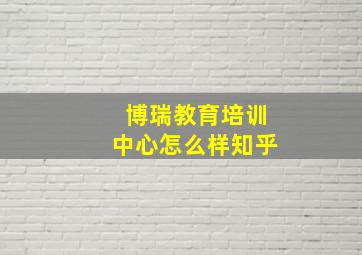 博瑞教育培训
中心怎么样知乎